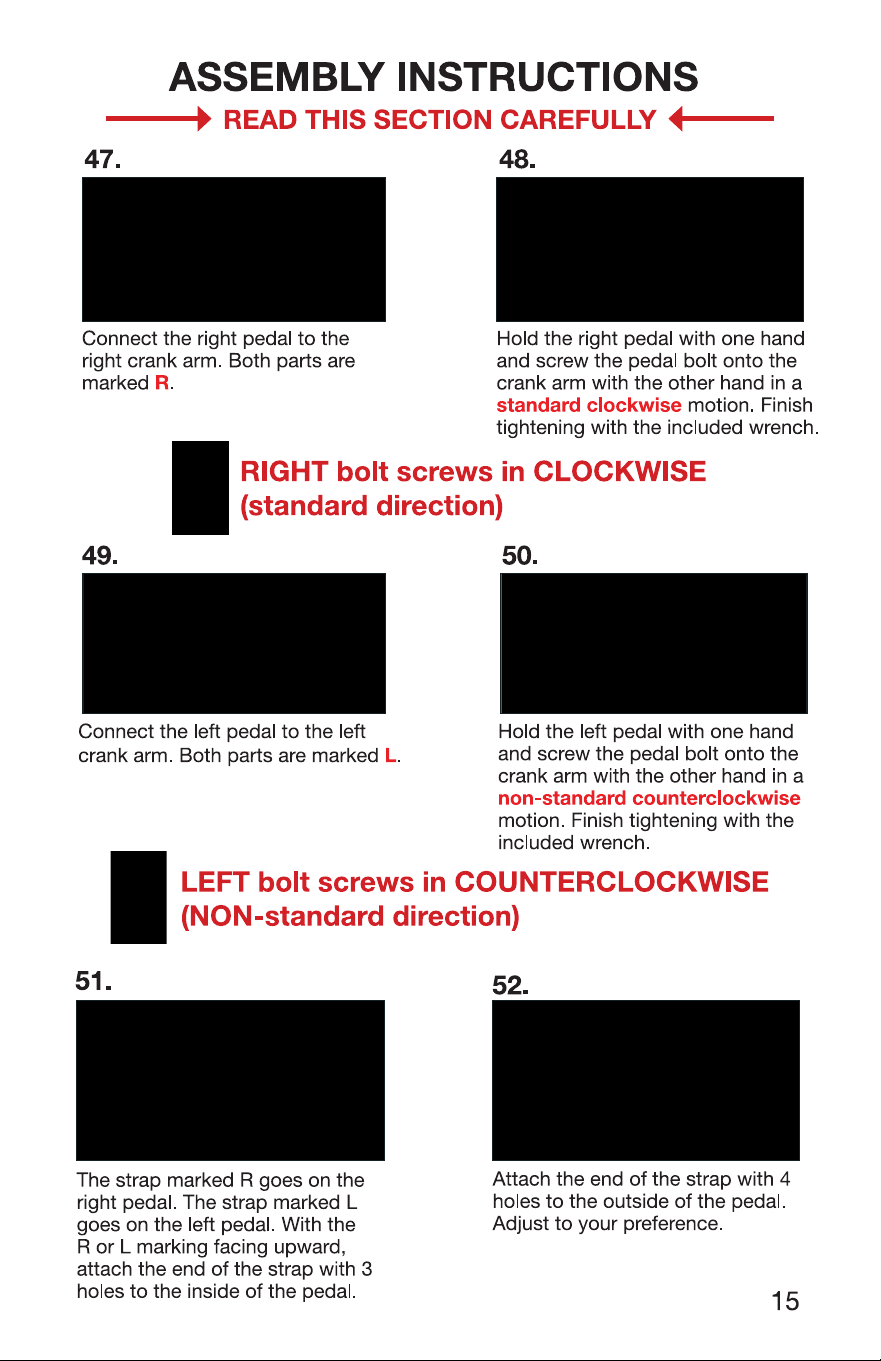 ASSEMBLY INSTRUCTIONS

READ THIS SECTION CAREFULLY

47.

Connect the right pedal to the right crank arm. Both parts are marked R.

48.

Hold the right pedal with one hand and screw the pedal bolt onto the crank arm with the other hand in a standard clockwise motion. Finish tightening with the included wrench.

RIGHT bolt screws in CLOCKWISE (standard direction)

49.

Connect the left pedal to the left crank arm. Both parts are marked L.

50.

Hold the left pedal with one hand and screw the pedal bolt onto the crank arm with the other hand in a non-standard counterclockwise motion. Finish tightening with the included wrench.

LEFT bolt screws in COUNTERCLOCKWISE (NON-standard direction)

51.

The strap marked R goes on the right pedal. The strap marked L goes on the left pedal. With the R or L marking facing upward, attach the end of the strap with 3 holes to the inside of the pedal.

52.

Attach the end of the strap with 4 holes to the outside of the pedal. Adjust to your preference.

15